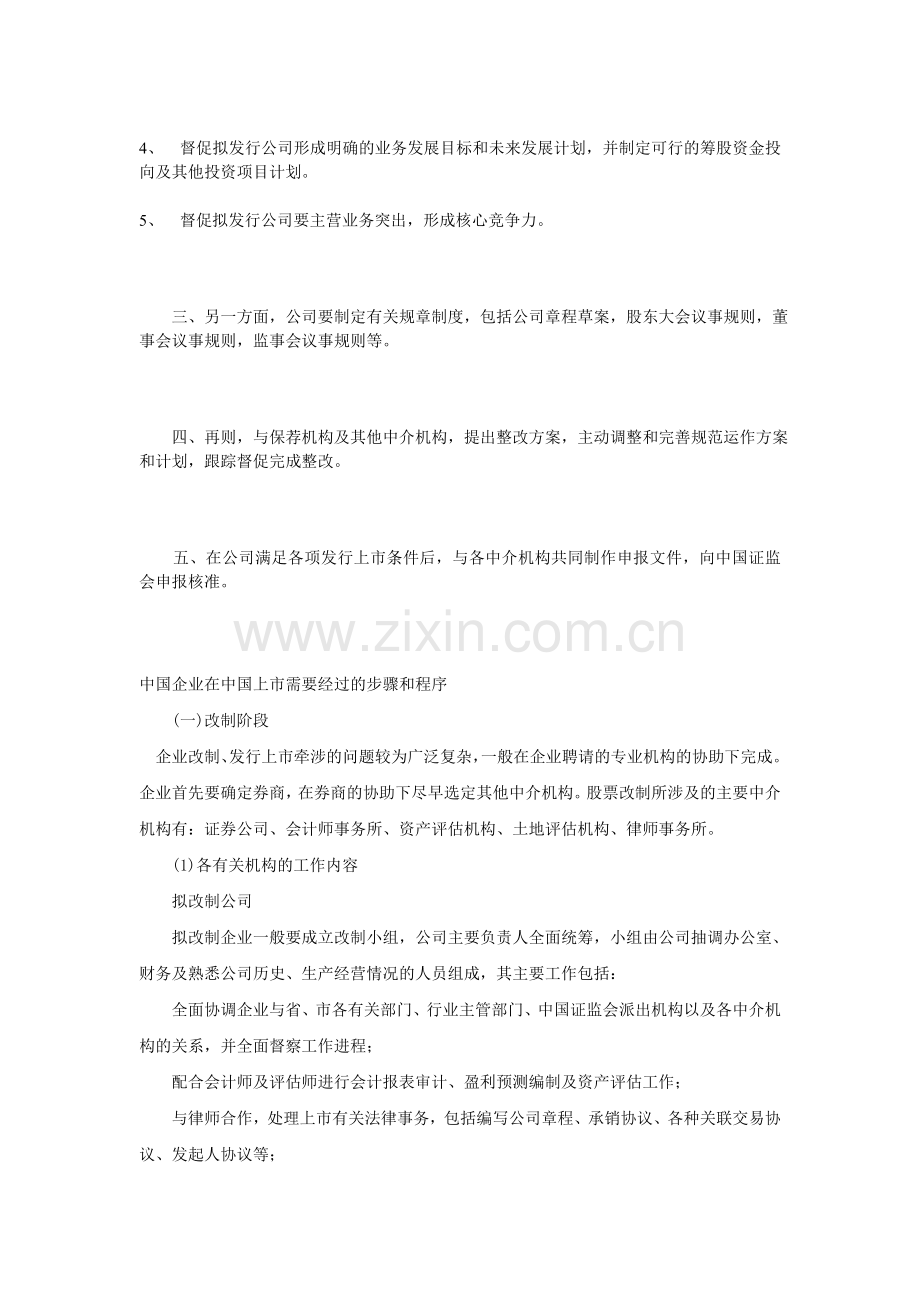 4、 督促拟发行公司形成明确的业务发展目标和未来发展计划，并制定可行的筹股资金投向及其他投资项目计划。

5、 督促拟发行公司要主营业务突出，形成核心竞争力。

三、另一方面，公司要制定有关规章制度，包括公司章程草案，股东大会议事规则，董事会议事规则，监事会议事规则等。

四、再则，与保荐机构及其他中介机构，提出整改方案，主动调整和完善规范运作方案和计划，跟踪督促完成整改。

五、在公司满足各项发行上市条件后，与各中介机构共同制作申报文件，向中国证监会申报核准。

www.zixin.com.cn

中国企业在中国上市需要经过的步骤和程序

(一)改制阶段

企业改制、发行上市牵涉的问题较为广泛复杂，一般在企业聘请的专业机构的协助下完成。企业首先要确定券商，在券商的协助下尽早选定其他中介机构。股票改制所涉及的主要中介机构有：证券公司、会计师事务所、资产评估机构、土地评估机构、律师事务所。

⑴各有关机构的工作内容

拟改制公司

拟改制企业一般要成立改制小组，公司主要负责人全面统筹，小组由公司抽调办公室、财务及熟悉公司历史、生产经营情况的人员组成，其主要工作包括：

全面协调企业与省、市各有关部门、行业主管部门、中国证监会派出机构以及各中介机构的关系，并全面督察工作进程；

配合会计师及评估师进行会计报表审计、盈利预测编制及资产评估工作；

与律师合作，处理上市有关法律事务，包括编写公司章程、承销协议、各种关联交易协议、发起人协议等；